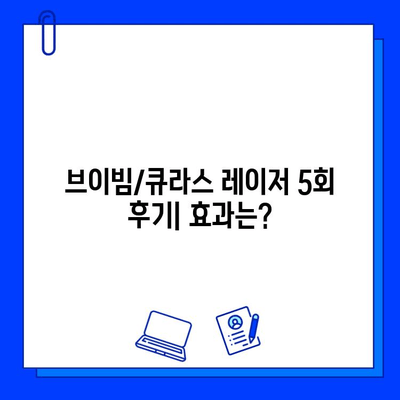 브이빔/큐라스 레이저 5회 후기| 효과는?